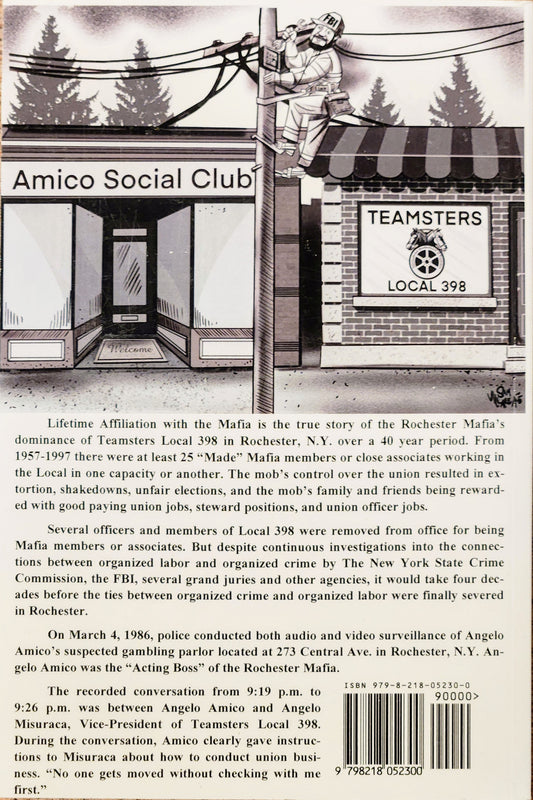 FBI

Amico Social Club

Welcome

TEAMSTERS

LOCAL 398

Lifetime Affiliation with the Mafia is the true story of the Rochester Mafia's dominance of Teamsters Local 398 in Rochester, N.Y. over a 40 year period. From 1957-1997 there were at least 25 "Made" Mafia members or close associates working in the Local in one capacity or another. The mob's control over the union resulted in extortion, shakedowns, unfair elections, and the mob's family and friends being rewarded with good paying union jobs, steward positions, and union officer jobs.

Several officers and members of Local 398 were removed from office for being Mafia members or associates. But despite continuous investigations into the connections between organized labor and organized crime by The New York State Crime Commission, the FBI, several grand juries and other agencies, it would take four decades before the ties between organized crime and organized labor were finally severed in Rochester.

On March 4, 1986, police conducted both audio and video surveillance of Angelo Amico's suspected gambling parlor located at 273 Central Ave. in Rochester, N.Y. Angelo Amico was the "Acting Boss" of the Rochester Mafia.

The recorded conversation from 9:19 p.m. to 9:26 p.m. was between Angelo Amico and Angelo Misuraca, Vice-President of Teamsters Local 398. During the conversation, Amico clearly gave instructions to Misuraca about how to conduct union business. "No one gets moved without checking with me first."

ISBN 979-8-218-05230-0

90000>

9 798218 052300